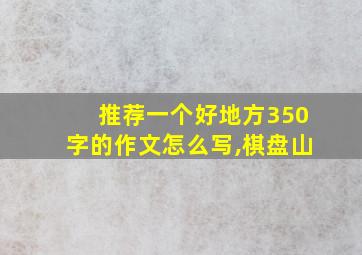 推荐一个好地方350字的作文怎么写,棋盘山